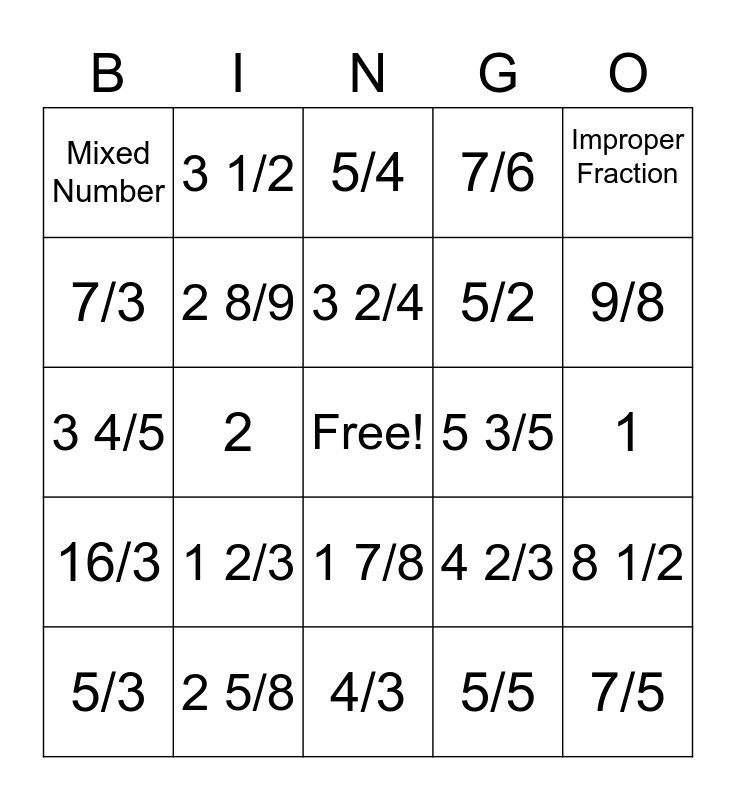 | B | I | N | G | O |
|---|---|---|---|---|
| Mixed Number | 3 1/2 | 5/4 | 7/6 | Improper Fraction |
| 7/3 | 2 8/9 | 3 2/4 | 5/2 | 9/8 |
| 3 4/5 | 2 | Free! | 5 3/5 | 1 |
| 16/3 | 1 2/3 | 1 7/8 | 4 2/3 | 8 1/2 |
| 5/3 | 2 5/8 | 4/3 | 5/5 | 7/5 |